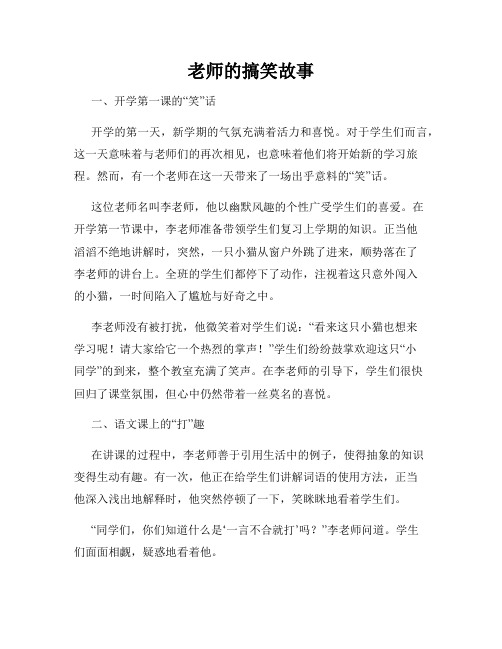 老师的搞笑故事

一、开学第一课的“笑”话

开学的第一天，新学期的气氛充满着活力和喜悦。对于学生们而言，这一天意味着与老师们的再次相见，也意味着他们将开始新的学习旅程。然而，有一个老师在这一天带来了一场出乎意料的“笑”话。

这位老师名叫李老师，他以幽默风趣的个性广受学生们的喜爱。在开学第一节课中，李老师准备带领学生们复习上学期的知识。正当他滔滔不绝地讲解时，突然，一只小猫从窗户外跳了进来，顺势落在了李老师的讲台上。全班的学生们都停下了动作，注视着这只意外闯入的小猫，一时间陷入了尴尬与好奇之中。

李老师没有被打扰，他微笑着对学生们说：“看来这只小猫也想来学习呢！请大家给它一个热烈的掌声！”学生们纷纷鼓掌欢迎这只“小同学”的到来，整个教室充满了笑声。在李老师的引导下，学生们很快回归了课堂氛围，但心中仍然带着一丝莫名的喜悦。

二、语文课上的“打”趣

在讲课的过程中，李老师善于引用生活中的例子，使得抽象的知识变得生动有趣。有一次，他正在给学生们讲解词语的使用方法，正当他深入浅出地解释时，他突然停顿了一下，笑眯眯地看着学生们。

“同学们，你们知道什么是‘一言不合就打’吗？”李老师问道。学生们面面相觑，疑惑地看着他。